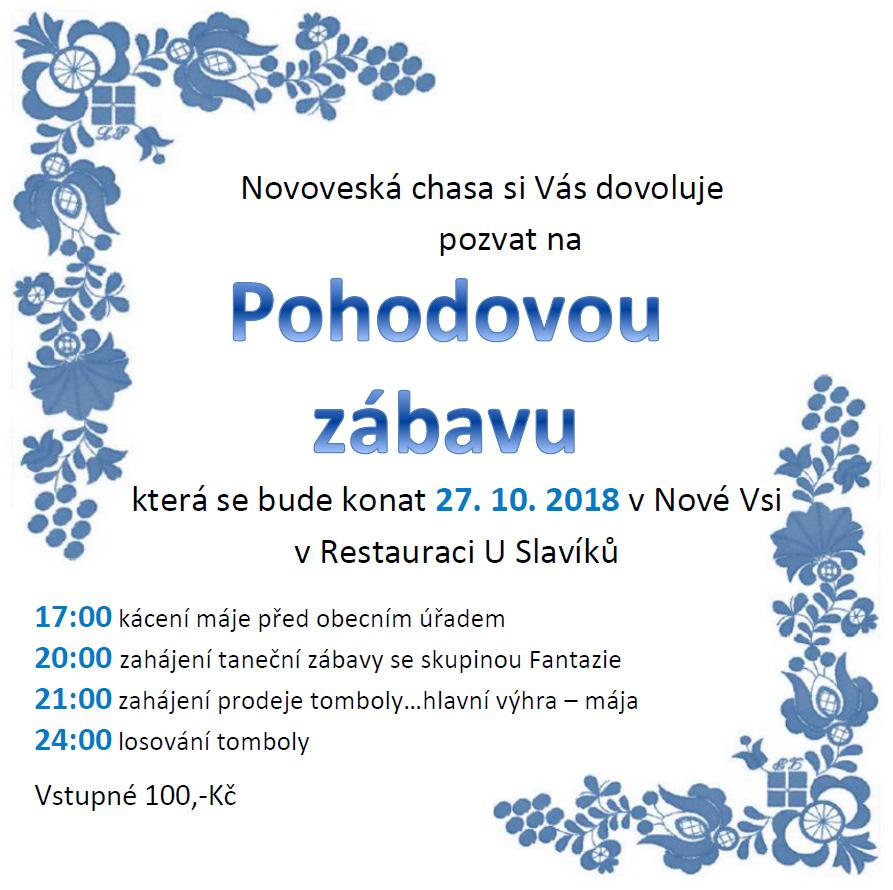 Novoveská chasa si Vás dovoluje pozvat na

Pohodovou zábavu

která se bude konat 27. 10. 2018 v Nové Vsi v Restauraci U Slavíků

17:00 kácení máje před obecním úřadem
20:00 zahájení taneční zábavy se skupinou Fantazie
21:00 zahájení prodeje tomboly…hlavní výhra – mája
24:00 losování tomboly

Vstupné 100,-Kč